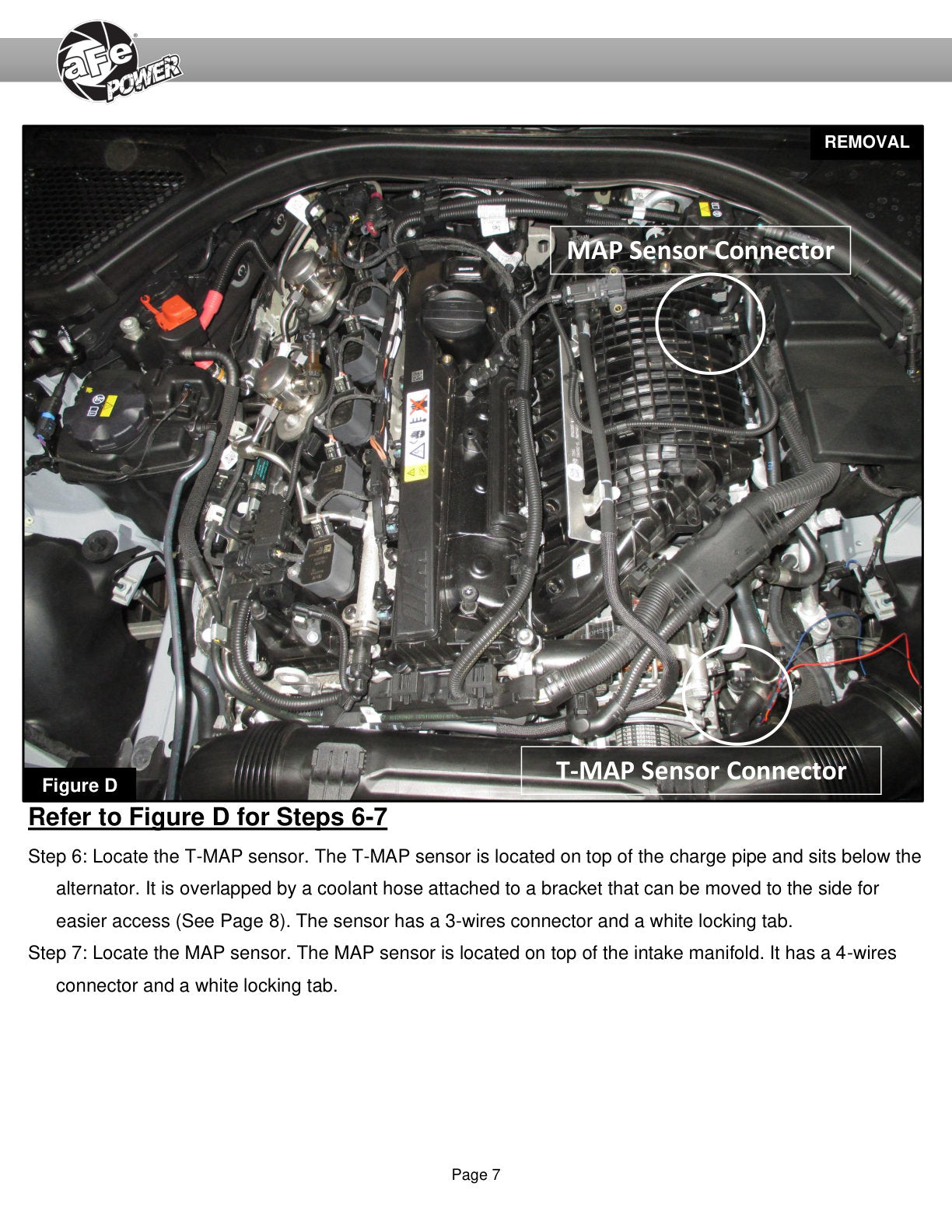 aFe POWER

REMOVAL

MAP Sensor Connector

T-MAP Sensor Connector

Figure D

Refer to Figure D for Steps 6-7

Step 6: Locate the T-MAP sensor. The T-MAP sensor is located on top of the charge pipe and sits below the alternator. It is overlapped by a coolant hose attached to a bracket that can be moved to the side for easier access (See Page 8). The sensor has a 3-wires connector and a white locking tab.

Step 7: Locate the MAP sensor. The MAP sensor is located on top of the intake manifold. It has a 4-wires connector and a white locking tab.

Page 7